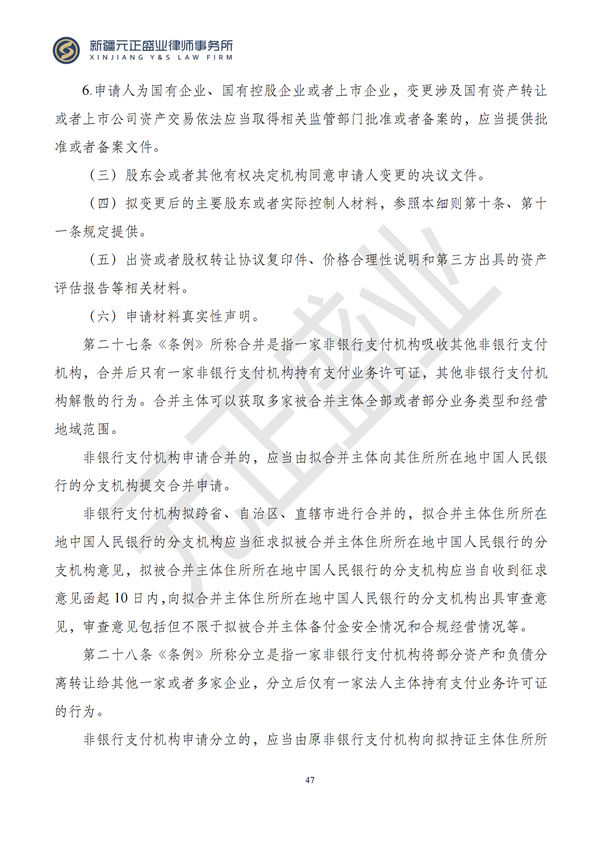 新疆元正盛业律师事务所
XINJIANG Y&S LAW FIRM

6.申请人为国有企业、国有控股企业或者上市企业，变更涉及国有资产转让或者上市公司资产交易依法应当取得相关监管部门批准或者备案的，应当提供批准或者备案文件。

（三）股东会或者其他有权决定机构同意申请人变更的决议文件。

（四）拟变更后的主要股东或者实际控制人材料，参照本细则第十条、第十一条规定提供。

（五）出资或者股权转让协议复印件、价格合理性说明和第三方出具的资产评估报告等相关材料。

（六）申请材料真实性声明。

第二十七条《条例》所称合并是指一家非银行支付机构吸收其他非银行支付机构，合并后只有一家非银行支付机构持有支付业务许可证，其他非银行支付机构解散的行为。合并主体可以获取多家被合并主体全部或者部分业务类型和经营地域范围。

非银行支付机构申请合并的，应当由拟合并主体向其住所所在地中国人民银行的分支机构提交合并申请。

非银行支付机构拟跨省、自治区、直辖市进行合并的，拟合并主体住所所在地中国人民银行的分支机构应当征求拟被合并主体住所所在地中国人民银行的分支机构意见，拟被合并主体住所所在地中国人民银行的分支机构应当自收到征求意见函起10日内，向拟合并主体住所所在地中国人民银行的分支机构出具审查意见，审查意见包括但不限于拟被合并主体备付金安全情况和合规经营情况等。

第二十八条《条例》所称分立是指一家非银行支付机构将部分资产和负债分离转让给其他一家或者多家企业，分立后仅有一家法人主体持有支付业务许可证的行为。

非银行支付机构申请分立的，应当由原非银行支付机构向拟持证主体住所所

元正盛业

47